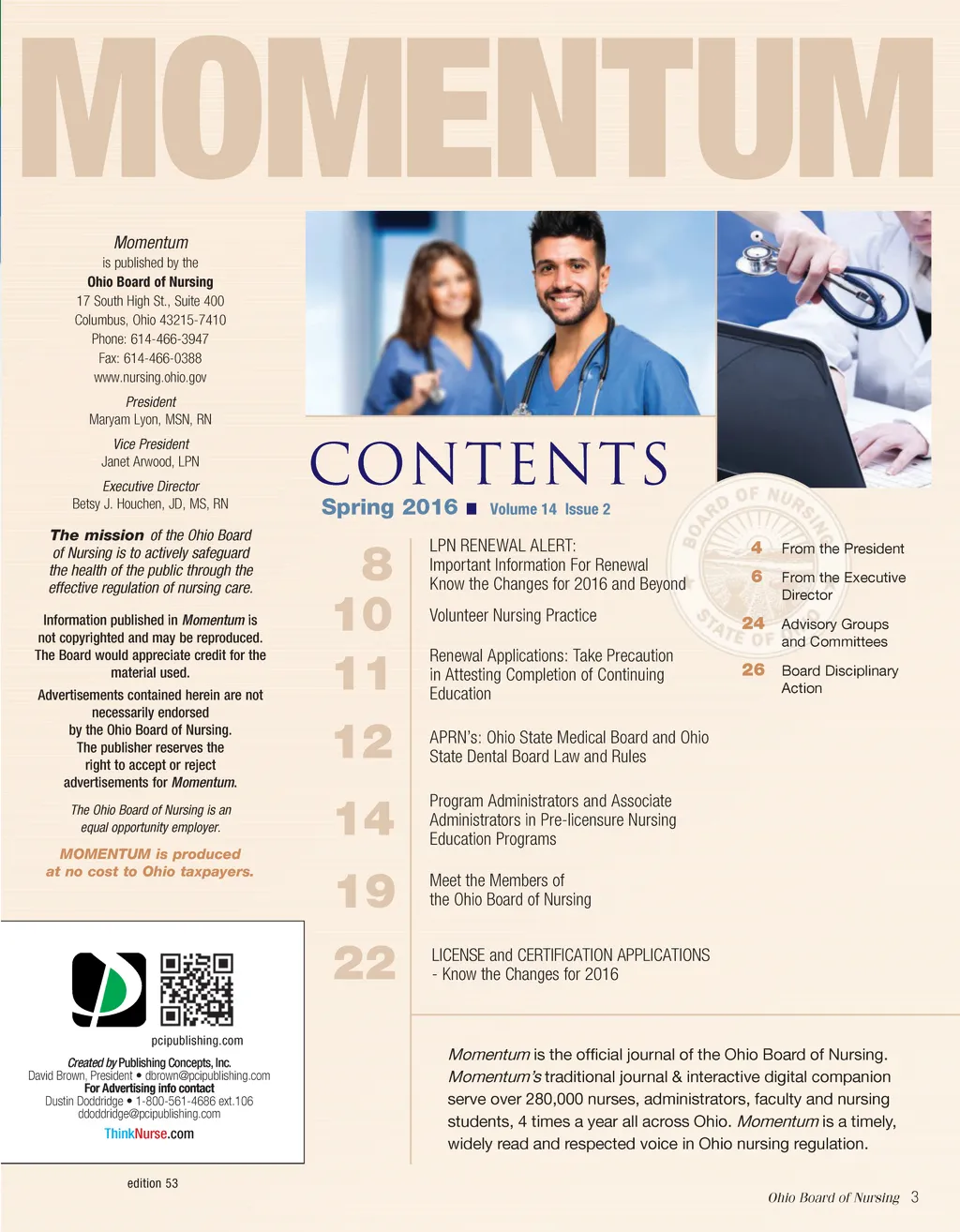 MOMENTUM

Momentum
is published by the
Ohio Board of Nursing
17 South High St., Suite 400
Columbus, Ohio 43215-7410
Phone: 614-466-3947
Fax: 614-466-0388
www.nursing.ohio.gov

President
Maryam Lyon, MSN, RN

Vice President
Janet Arwood, LPN

Executive Director
Betsy J. Houchen, JD, MS, RN

The mission of the Ohio Board of Nursing is to actively safeguard the health of the public through the effective regulation of nursing care.

Information published in Momentum is not copyrighted and may be reproduced. The Board would appreciate credit for the material used.

Advertisements contained herein are not necessarily endorsed by the Ohio Board of Nursing. The publisher reserves the right to accept or reject advertisements for Momentum.

The Ohio Board of Nursing is an equal opportunity employer.

MOMENTUM is produced at no cost to Ohio taxpayers.

pcipublishing.com

Created by Publishing Concepts, Inc.
David Brown, President • dbrown@pcipublishing.com
For Advertising info contact
Dustin Doddridge • 1-800-561-4686 ext.106
ddoddridge@pcipublishing.com
ThinkNurse.com

edition 53

CONTENTS
Spring 2016 ■ Volume 14 Issue 2

8 LPN RENEWAL ALERT: Important Information For Renewal Know the Changes for 2016 and Beyond

10 Volunteer Nursing Practice

11 Renewal Applications: Take Precaution in Attesting Completion of Continuing Education

12 APRN's: Ohio State Medical Board and Ohio State Dental Board Law and Rules

14 Program Administrators and Associate Administrators in Pre-licensure Nursing Education Programs

19 Meet the Members of the Ohio Board of Nursing

22 LICENSE and CERTIFICATION APPLICATIONS
- Know the Changes for 2016

4 From the President
6 From the Executive Director
24 Advisory Groups and Committees
26 Board Disciplinary Action

Momentum is the official journal of the Ohio Board of Nursing. Momentum's traditional journal & interactive digital companion serve over 280,000 nurses, administrators, faculty and nursing students, 4 times a year all across Ohio. Momentum is a timely, widely read and respected voice in Ohio nursing regulation.

Ohio Board of Nursing 3